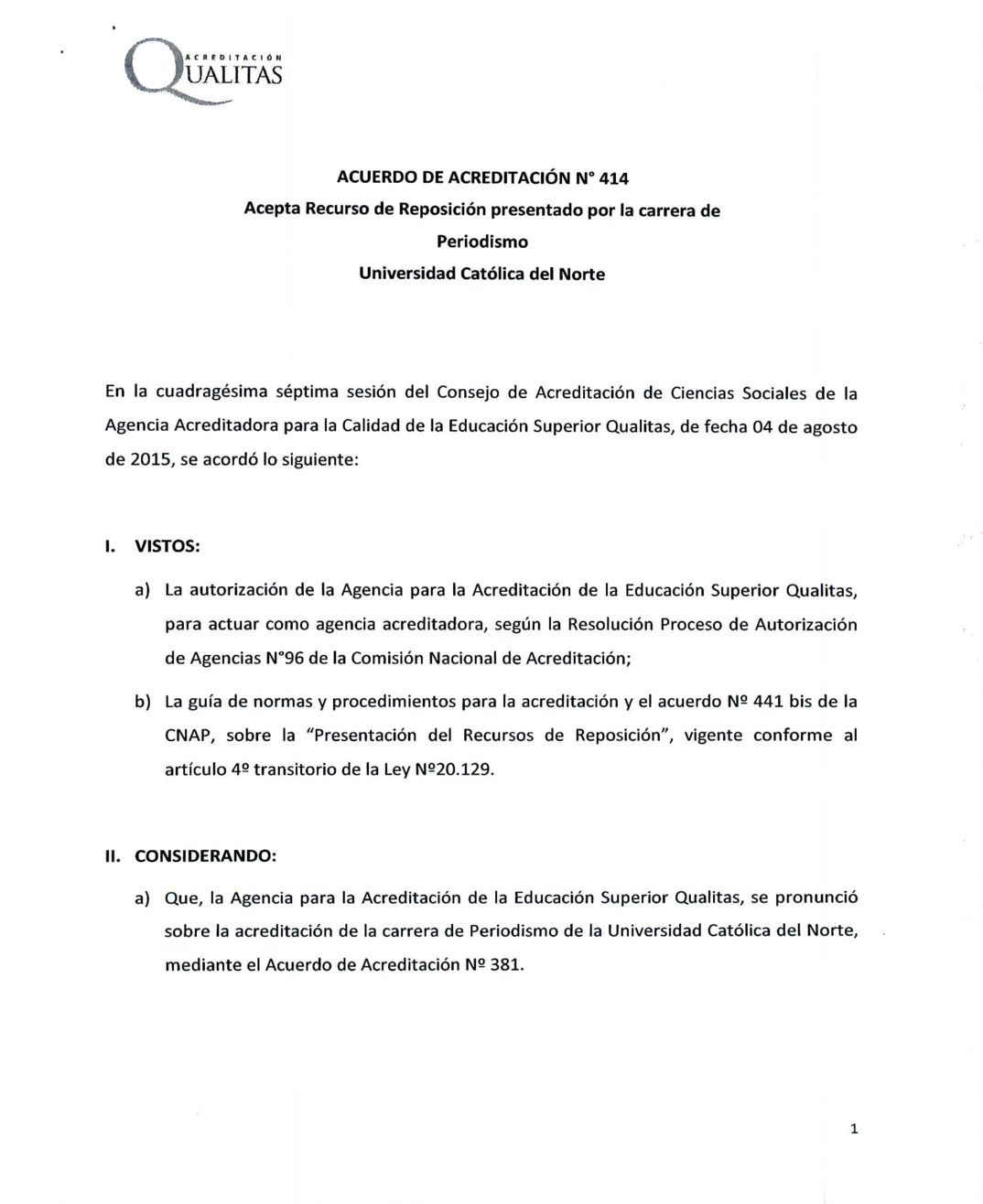 ACREDITACIÓN
QUALITAS

ACUERDO DE ACREDITACIÓN N° 414
Acepta Recurso de Reposición presentado por la carrera de Periodismo
Universidad Católica del Norte

En la cuadragésima séptima sesión del Consejo de Acreditación de Ciencias Sociales de la Agencia Acreditadora para la Calidad de la Educación Superior Qualitas, de fecha 04 de agosto de 2015, se acordó lo siguiente:

I. VISTOS:

a) La autorización de la Agencia para la Acreditación de la Educación Superior Qualitas, para actuar como agencia acreditadora, según la Resolución Proceso de Autorización de Agencias N°96 de la Comisión Nacional de Acreditación;

b) La guía de normas y procedimientos para la acreditación y el acuerdo Nº 441 bis de la CNAP, sobre la "Presentación del Recursos de Reposición", vigente conforme al artículo 4º transitorio de la Ley Nº20.129.

II. CONSIDERANDO:

a) Que, la Agencia para la Acreditación de la Educación Superior Qualitas, se pronunció sobre la acreditación de la carrera de Periodismo de la Universidad Católica del Norte, mediante el Acuerdo de Acreditación Nº 381.

1